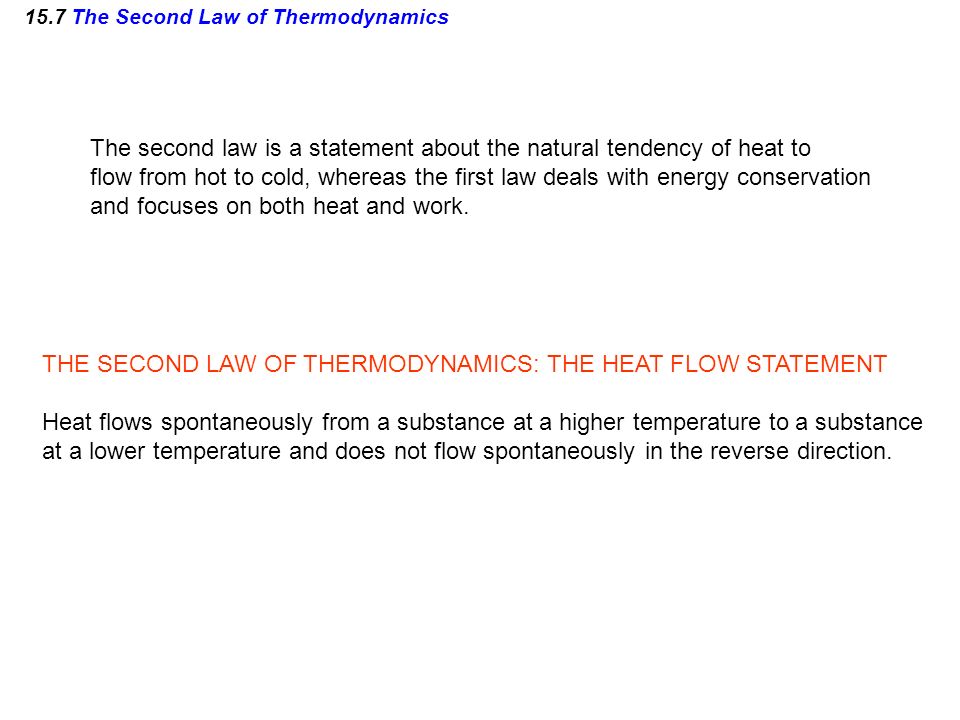 15.7 The Second Law of Thermodynamics

The second law is a statement about the natural tendency of heat to flow from hot to cold, whereas the first law deals with energy conservation and focuses on both heat and work.

THE SECOND LAW OF THERMODYNAMICS: THE HEAT FLOW STATEMENT

Heat flows spontaneously from a substance at a higher temperature to a substance at a lower temperature and does not flow spontaneously in the reverse direction.